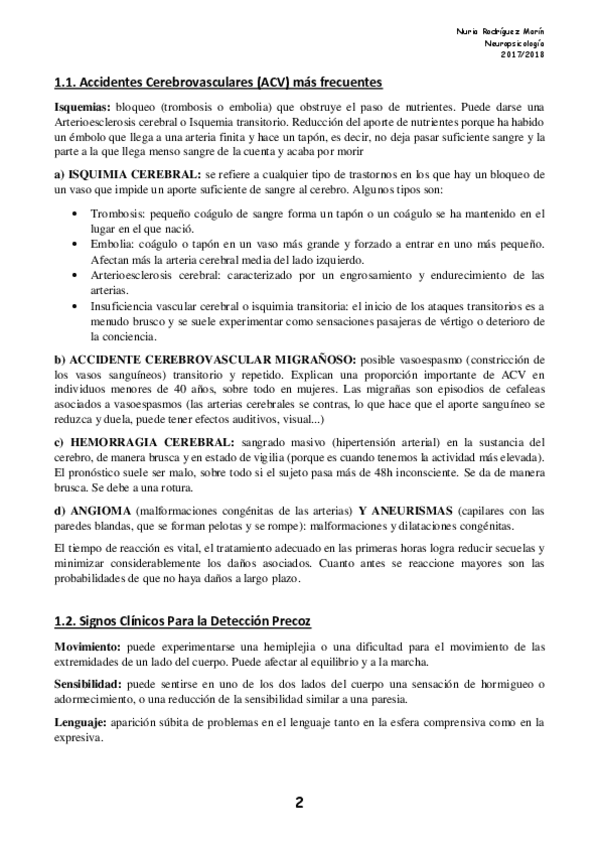 Nuria Rodríguez Marín
Neuropsicología
2017/2018

1.1. Accidentes Cerebrovasculares (ACV) más frecuentes

Isquemias: bloqueo (trombosis o embolia) que obstruye el paso de nutrientes. Puede darse una Arterioesclerosis cerebral o Isquemia transitorio. Reducción del aporte de nutrientes porque ha habido un émbolo que llega a una arteria finita y hace un tapón, es decir, no deja pasar suficiente sangre y la parte a la que llega menso sangre de la cuenta y acaba por morir

a) ISQUIMIA CEREBRAL: se refiere a cualquier tipo de trastornos en los que hay un bloqueo de un vaso que impide un aporte suficiente de sangre al cerebro. Algunos tipos son:

• Trombosis: pequeño coágulo de sangre forma un tapón o un coágulo se ha mantenido en el lugar en el que nació.
• Embolia: coágulo o tapón en un vaso más grande y forzado a entrar en uno más pequeño. Afectan más la arteria cerebral media del lado izquierdo.
• Arterioesclerosis cerebral: caracterizado por un engrosamiento y endurecimiento de las arterias.
• Insuficiencia vascular cerebral o isquimia transitoria: el inicio de los ataques transitorios es a menudo brusco y se suele experimentar como sensaciones pasajeras de vértigo o deterioro de la conciencia.

b) ACCIDENTE CEREBROVASCULAR MIGRAÑOSO: posible vasoespasmo (constricción de los vasos sanguíneos) transitorio y repetido. Explican una proporción importante de ACV en individuos menores de 40 años, sobre todo en mujeres. Las migrañas son episodios de cefaleas asociados a vasoespasmos (las arterias cerebrales se contras, lo que hace que el aporte sanguíneo se reduzca y duela, puede tener efectos auditivos, visual...)

c) HEMORRAGIA CEREBRAL: sangrado masivo (hipertensión arterial) en la sustancia del cerebro, de manera brusca y en estado de vigilia (porque es cuando tenemos la actividad más elevada). El pronóstico suele ser malo, sobre todo si el sujeto pasa más de 48h inconsciente. Se da de manera brusca. Se debe a una rotura.

d) ANGIOMA (malformaciones congénitas de las arterias) Y ANEURISMAS (capilares con las paredes blandas, que se forman pelotas y se rompe): malformaciones y dilataciones congénitas.

El tiempo de reacción es vital, el tratamiento adecuado en las primeras horas logra reducir secuelas y minimizar considerablemente los daños asociados. Cuanto antes se reaccione mayores son las probabilidades de que no haya daños a largo plazo.

1.2. Signos Clínicos Para la Detección Precoz

Movimiento: puede experimentarse una hemiplejia o una dificultad para el movimiento de las extremidades de un lado del cuerpo. Puede afectar al equilibrio y a la marcha.

Sensibilidad: puede sentirse en uno de los dos lados del cuerpo una sensación de hormigueo o adormecimiento, o una reducción de la sensibilidad similar a una paresia.

Lenguaje: aparición súbita de problemas en el lenguaje tanto en la esfera comprensiva como en la expresiva.

2